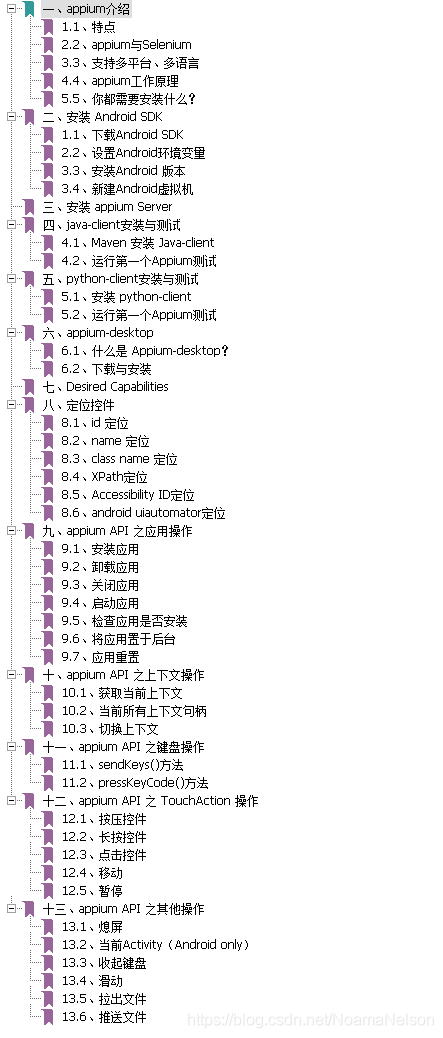 一、appium介绍
1.1、特点
2.2、appium与Selenium
3.3、支持多平台、多语言
4.4、appium工作原理
5.5、你都需要安装什么?
二、安装 Android SDK
1.1、下载Android SDK
2.2、设置Android环境变量
3.3、安装Android 版本
3.4、新建Android虚拟机
三、安装 appium Server
四、java-client安装与测试
4.1、Maven 安装 Java-client
4.2、运行第一个Appium测试
五、python-client安装与测试
5.1、安装 python-client
5.2、运行第一个Appium测试
六、appium-desktop
6.1、什么是 Appium-desktop?
6.2、下载与安装
七、Desired Capabilities
八、定位控件
8.1、id 定位
8.2、name 定位
8.3、class name 定位
8.4、XPath定位
8.5、Accessibility ID定位
8.6、android uiautomator定位
九、appium API 之应用操作
9.1、安装应用
9.2、卸载应用
9.3、关闭应用
9.4、启动应用
9.5、检查应用是否安装
9.6、将应用置于后台
9.7、应用重置
十、appium API 之上下文操作
10.1、获取当前上下文
10.2、当前所有上下文句柄
10.3、切换上下文
十一、appium API 之键盘操作
11.1、sendKeys()方法
11.2、pressKeyCode()方法
十二、appium API 之 TouchAction 操作
12.1、按压控件
12.2、长按控件
12.3、点击控件
12.4、移动
12.5、暂停
十三、appium API 之其他操作
13.1、熄屏
13.2、当前Activity（Android only）
13.3、收起键盘
13.4、滑动
13.5、拉出文件
13.6、推送文件
https://blog.csdn.net/NoamaNelson